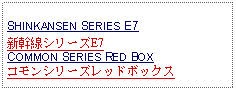 SHINKANSEN SERIES E7
新幹線シリーズE7
COMMON SERIES RED BOX
コモンシリーズレッドボックス